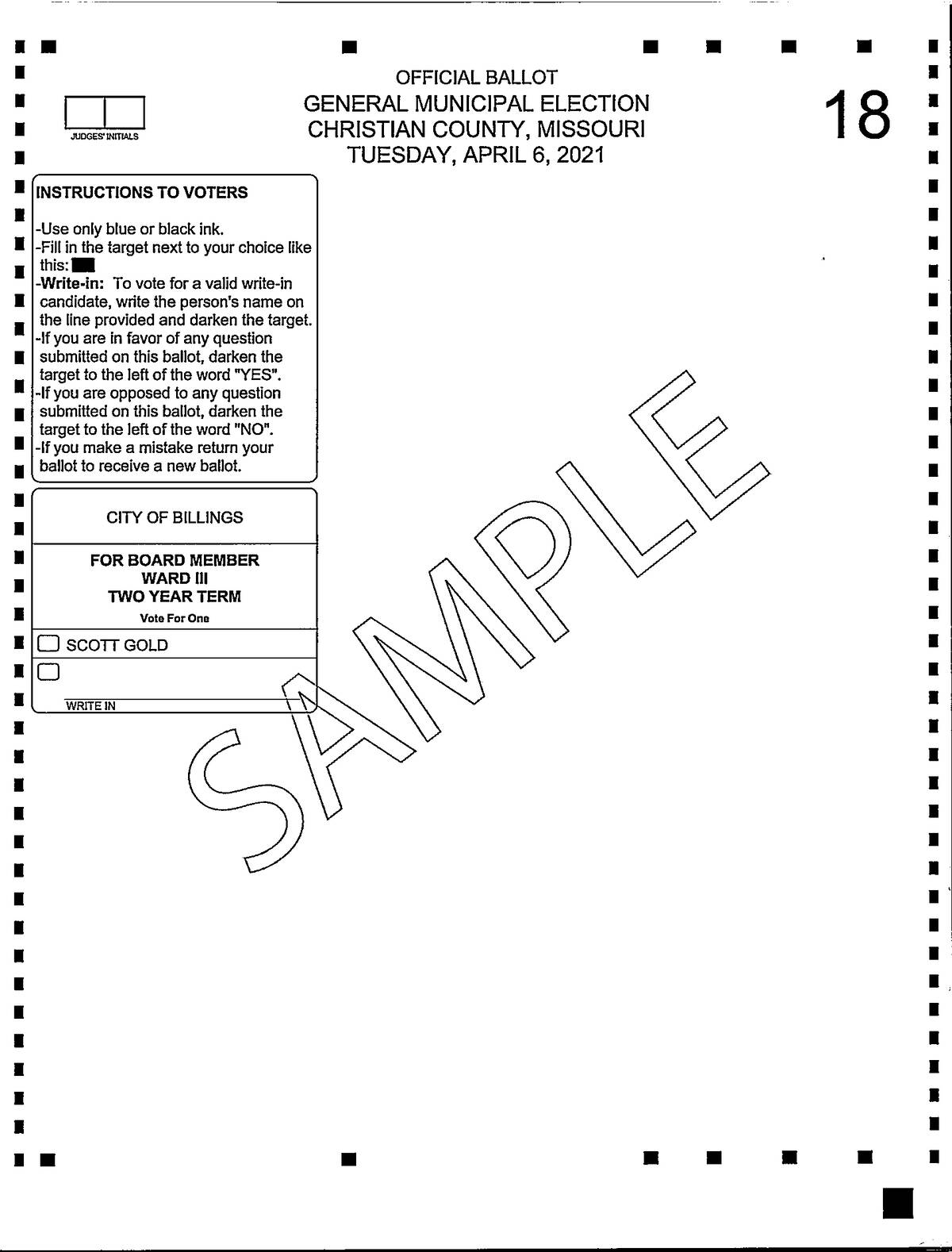 JUDGES' INITIALS

OFFICIAL BALLOT
GENERAL MUNICIPAL ELECTION
CHRISTIAN COUNTY, MISSOURI
TUESDAY, APRIL 6, 2021

18

INSTRUCTIONS TO VOTERS

-Use only blue or black ink.
-Fill in the target next to your choice like this:
-Write-in: To vote for a valid write-in candidate, write the person's name on the line provided and darken the target.
-If you are in favor of any question submitted on this ballot, darken the target to the left of the word "YES".
-If you are opposed to any question submitted on this ballot, darken the target to the left of the word "NO".
-If you make a mistake return your ballot to receive a new ballot.

CITY OF BILLINGS

FOR BOARD MEMBER
WARD III
TWO YEAR TERM
Vote For One

SCOTT GOLD

WRITE IN

SAMPLE